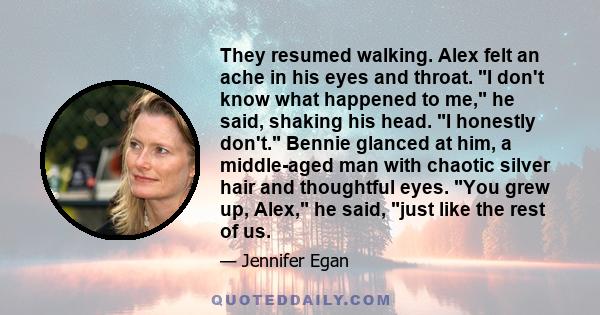 They resumed walking. Alex felt an ache in his eyes and throat. "I don't know what happened to me," he said, shaking his head. "I honestly don't." Bennie glanced at him, a middle-aged man with chaotic silver hair and thoughtful eyes. "You grew up, Alex," he said, "just like the rest of us.

— Jennifer Egan

QUOTEDDAILY.COM